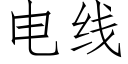 电线